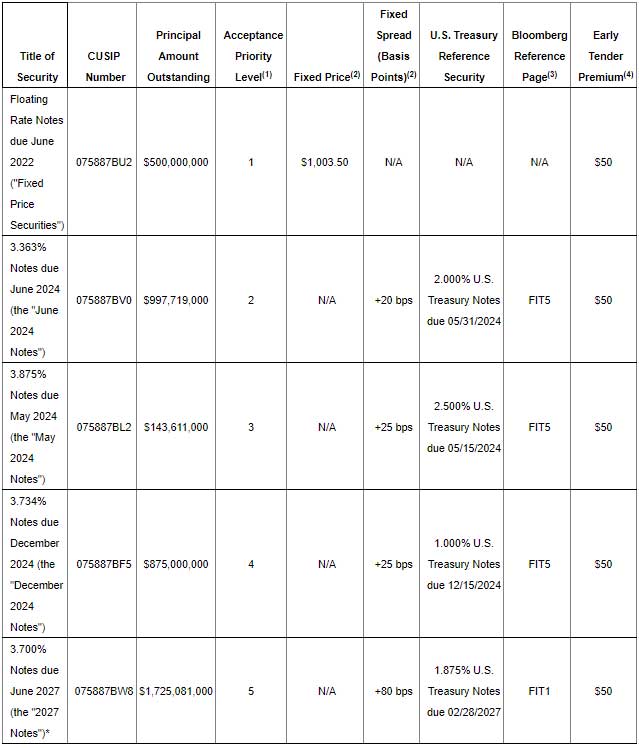 | Title of Security | CUSIP Number | Principal Amount Outstanding | Acceptance Priority Level$^{(1)}$ | Fixed Price$^{(2)}$ | Fixed Spread (Basis Points)$^{(2)}$ | U.S. Treasury Reference Security | Bloomberg Reference Page$^{(3)}$ | Early Tender Premium$^{(4)}$ |
|---|---|---|---|---|---|---|---|---|
| Floating Rate Notes due June 2022 ("Fixed Price Securities") | 075887BU2 | $500,000,000 | 1 | $1,003.50 | N/A | N/A | N/A | $50 |
| 3.363% Notes due June 2024 (the "June 2024 Notes") | 075887BV0 | $997,719,000 | 2 | N/A | +20 bps | 2.000% U.S. Treasury Notes due 05/31/2024 | FIT5 | $50 |
| 3.875% Notes due May 2024 (the "May 2024 Notes") | 075887BL2 | $143,611,000 | 3 | N/A | +25 bps | 2.500% U.S. Treasury Notes due 05/15/2024 | FIT5 | $50 |
| 3.734% Notes due December 2024 (the "December 2024 Notes") | 075887BF5 | $875,000,000 | 4 | N/A | +25 bps | 1.000% U.S. Treasury Notes due 12/15/2024 | FIT5 | $50 |
| 3.700% Notes due June 2027 (the "2027 Notes")* | 075887BW8 | $1,725,081,000 | 5 | N/A | +80 bps | 1.875% U.S. Treasury Notes due 02/28/2027 | FIT1 | $50 |